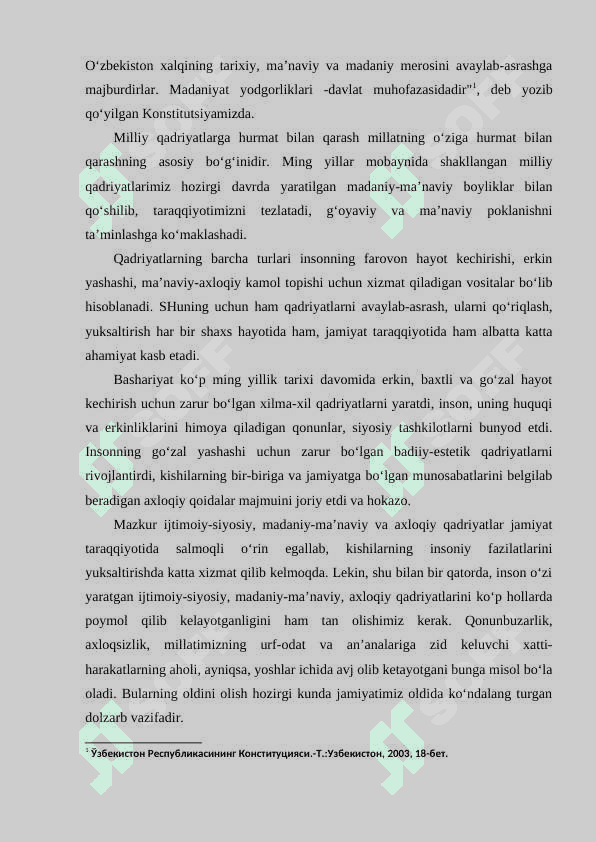 O‘zbekiston xalqining tarixiy, ma’naviy va madaniy merosini avaylab-asrashga majburdirlar. Madaniyat yodgorliklari -davlat muhofazasidadir"$^1$, deb yozib qo‘yilgan Konstitutsiyamizda.

Milliy qadriyatlarga hurmat bilan qarash millatning o‘ziga hurmat bilan qarashning asosiy bo‘g‘inidir. Ming yillar mobaynida shakllangan milliy qadriyatlarimiz hozirgi davrda yaratilgan madaniy-ma’naviy boyliklar bilan qo‘shilib, taraqqiyotimizni tezlatadi, g‘oyaviy va ma’naviy poklanishni ta’minlashga ko‘maklashadi.

Qadriyatlarning barcha turlari insonning farovon hayot kechirishi, erkin yashashi, ma’naviy-axloqiy kamol topishi uchun xizmat qiladigan vositalar bo‘lib hisoblanadi. SHuning uchun ham qadriyatlarni avaylab-asrash, ularni qo‘riqlash, yuksaltirish har bir shaxs hayotida ham, jamiyat taraqqiyotida ham albatta katta ahamiyat kasb etadi.

Bashariyat ko‘p ming yillik tarixi davomida erkin, baxtli va go‘zal hayot kechirish uchun zarur bo‘lgan xilma-xil qadriyatlarni yaratdi, inson, uning huquqi va erkinliklarini himoya qiladigan qonunlar, siyosiy tashkilotlarni bunyod etdi. Insonning go‘zal yashashi uchun zarur bo‘lgan badiiy-estetik qadriyatlarni rivojlantirdi, kishilarning bir-biriga va jamiyatga bo‘lgan munosabatlarini belgilab beradigan axloqiy qoidalar majmuini joriy etdi va hokazo.

Mazkur ijtimoiy-siyosiy, madaniy-ma’naviy va axloqiy qadriyatlar jamiyat taraqqiyotida salmoqli o‘rin egallab, kishilarning insoniy fazilatlarini yuksaltirishda katta xizmat qilib kelmoqda. Lekin, shu bilan bir qatorda, inson o‘zi yaratgan ijtimoiy-siyosiy, madaniy-ma’naviy, axloqiy qadriyatlarini ko‘p hollarda poymol qilib kelayotganligini ham tan olishimiz kerak. Qonunbuzarlik, axloqsizlik, millatimizning urf-odat va an’analariga zid keluvchi xatti-harakatlarning aholi, ayniqsa, yoshlar ichida avj olib ketayotgani bunga misol bo‘la oladi. Bularning oldini olish hozirgi kunda jamiyatimiz oldida ko‘ndalang turgan dolzarb vazifadir.

$^1$ Ўзбекистон Республикасининг Конституцияси.-Т.:Узбекистон, 2003, 18-бет.